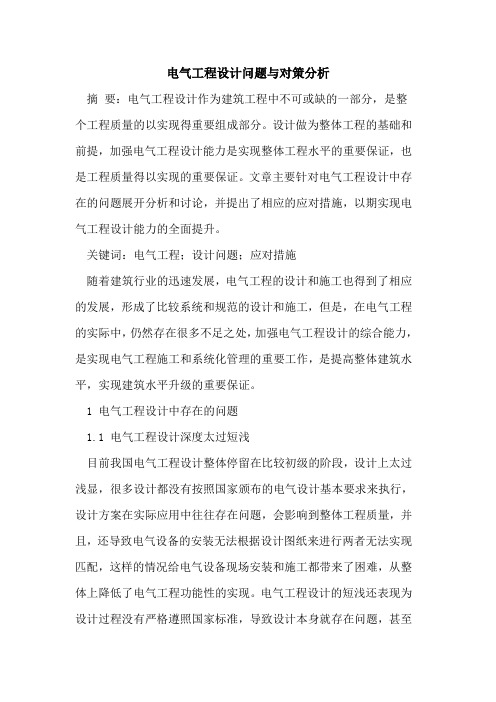 电气工程设计问题与对策分析

摘 要：电气工程设计作为建筑工程中不可或缺的一部分，是整个工程质量的以实现得重要组成部分。设计做为整体工程的基础和前提，加强电气工程设计能力是实现整体工程水平的重要保证，也是工程质量得以实现的重要保证。文章主要针对电气工程设计中存在的问题展开分析和讨论，并提出了相应的应对措施，以期实现电气工程设计能力的全面提升。

关键词：电气工程；设计问题；应对措施

随着建筑行业的迅速发展，电气工程的设计和施工也得到了相应的发展，形成了比较系统和规范的设计和施工，但是，在电气工程的实际中，仍然存在很多不足之处，加强电气工程设计的综合能力，是实现电气工程施工和系统化管理的重要工作，是提高整体建筑水平，实现建筑水平升级的重要保证。

1 电气工程设计中存在的问题

1.1 电气工程设计深度太过短浅

目前我国电气工程设计整体停留在比较初级的阶段，设计上太过浅显，很多设计都没有按照国家颁布的电气设计基本要求来执行，设计方案在实际应用中往往存在问题，会影响到整体工程质量，并且，还导致电气设备的安装无法根据设计图纸来进行两者无法实现匹配，这样的情况给电气设备现场安装和施工都带来了困难，从整体上降低了电气工程功能性的实现。电气工程设计的短浅还表现为设计过程没有严格遵照国家标准，导致设计本身就存在问题，甚至